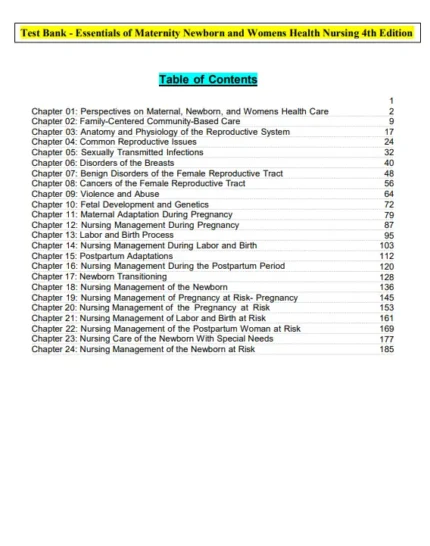 Test Bank - Essentials of Maternity Newborn and Womens Health Nursing 4th Edition

Table of Contents

1
Chapter 01: Perspectives on Maternal, Newborn, and Womens Health Care 2
Chapter 02: Family-Centered Community-Based Care 9
Chapter 03: Anatomy and Physiology of the Reproductive System 17
Chapter 04: Common Reproductive Issues 24
Chapter 05: Sexually Transmitted Infections 32
Chapter 06: Disorders of the Breasts 40
Chapter 07: Benign Disorders of the Female Reproductive Tract 48
Chapter 08: Cancers of the Female Reproductive Tract 56
Chapter 09: Violence and Abuse 64
Chapter 10: Fetal Development and Genetics 72
Chapter 11: Maternal Adaptation During Pregnancy 79
Chapter 12: Nursing Management During Pregnancy 87
Chapter 13: Labor and Birth Process 95
Chapter 14: Nursing Management During Labor and Birth 103
Chapter 15: Postpartum Adaptations 112
Chapter 16: Nursing Management During the Postpartum Period 120
Chapter 17: Newborn Transitioning 128
Chapter 18: Nursing Management of the Newborn 136
Chapter 19: Nursing Management of Pregnancy at Risk- Pregnancy 145
Chapter 20: Nursing Management of the Pregnancy at Risk 153
Chapter 21: Nursing Management of Labor and Birth at Risk 161
Chapter 22: Nursing Management of the Postpartum Woman at Risk 169
Chapter 23: Nursing Care of the Newborn With Special Needs 177
Chapter 24: Nursing Management of the Newborn at Risk 185